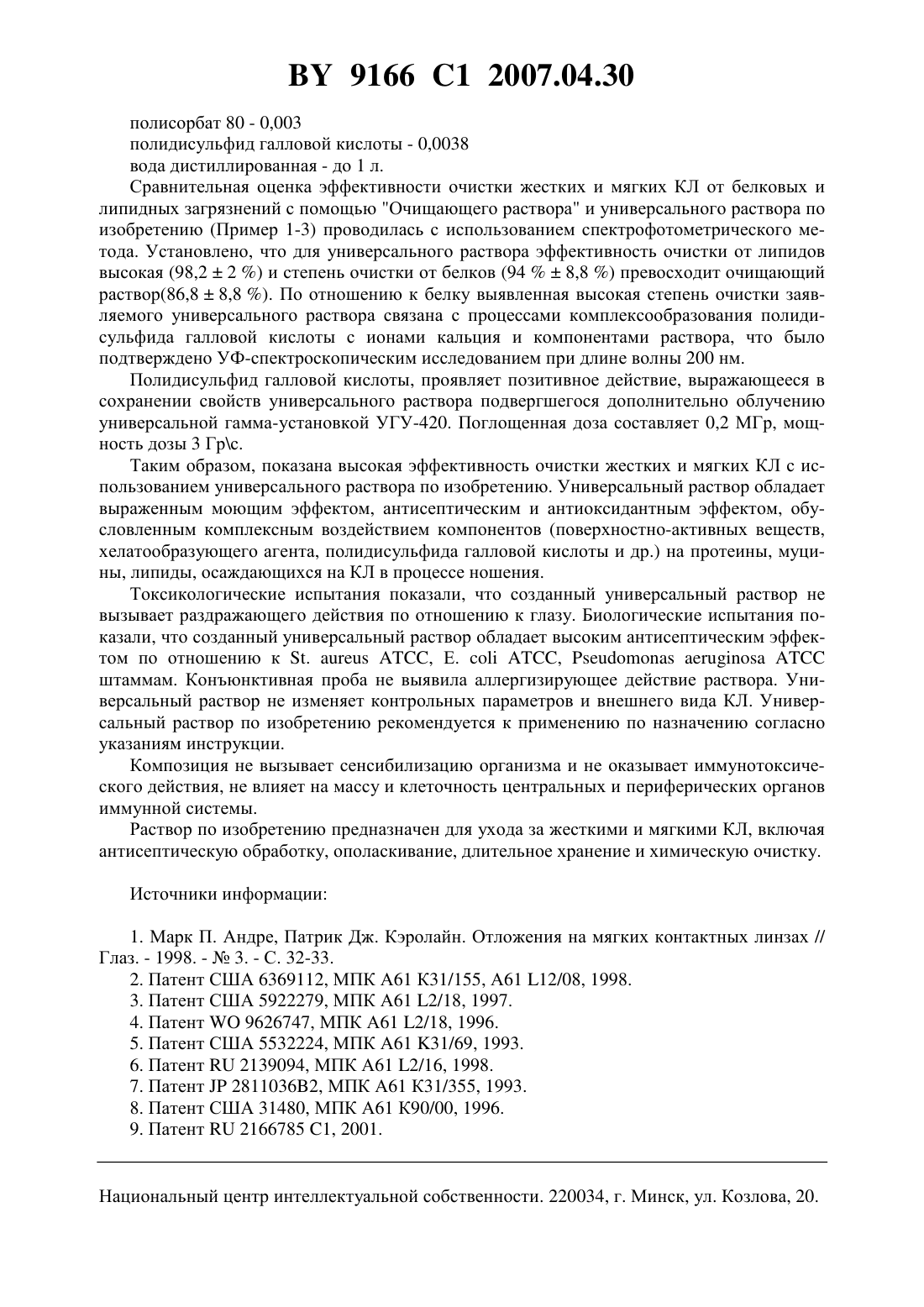 BY 9166 C1 2007.04.30

полисорбат 80 - 0,003
полидисульфид галловой кислоты - 0,0038
вода дистиллированная - до 1 л.

Сравнительная оценка эффективности очистки жестких и мягких КЛ от белковых и липидных загрязнений с помощью "Очищающего раствора" и универсального раствора по изобретению (Пример 1-3) проводилась с использованием спектрофотометрического метода. Установлено, что для универсального раствора эффективность очистки от липидов высокая (98,2 ± 2 %) и степень очистки от белков (94 % ± 8,8 %) превосходит очищающий раствор(86,8 ± 8,8 %). По отношению к белку выявленная высокая степень очистки заявляемого универсального раствора связана с процессами комплексообразования полидисульфида галловой кислоты с ионами кальция и компонентами раствора, что было подтверждено УФ-спектроскопическим исследованием при длине волны 200 нм.

Полидисульфид галловой кислоты, проявляет позитивное действие, выражающееся в сохранении свойств универсального раствора подвергшегося дополнительно облучению универсальной гамма-установкой УГУ-420. Поглощенная доза составляет 0,2 МГр, мощность дозы 3 Гр\с.

Таким образом, показана высокая эффективность очистки жестких и мягких КЛ с использованием универсального раствора по изобретению. Универсальный раствор обладает выраженным моющим эффектом, антисептическим и антиоксидантным эффектом, обусловленным комплексным воздействием компонентов (поверхностно-активных веществ, хелатообразующего агента, полидисульфида галловой кислоты и др.) на протеины, муцины, липиды, осаждающихся на КЛ в процессе ношения.

Токсикологические испытания показали, что созданный универсальный раствор не вызывает раздражающего действия по отношению к глазу. Биологические испытания показали, что созданный универсальный раствор обладает высоким антисептическим эффектом по отношению к St. aureus ATCC, E. coli ATCC, Pseudomonas aeruginosa ATCC штаммам. Конъюнктивная проба не выявила аллергизирующее действие раствора. Универсальный раствор не изменяет контрольных параметров и внешнего вида КЛ. Универсальный раствор по изобретению рекомендуется к применению по назначению согласно указаниям инструкции.

Композиция не вызывает сенсибилизацию организма и не оказывает иммунотоксического действия, не влияет на массу и клеточность центральных и периферических органов иммунной системы.

Раствор по изобретению предназначен для ухода за жесткими и мягкими КЛ, включая антисептическую обработку, ополаскивание, длительное хранение и химическую очистку.

Источники информации:

1. Марк П. Андре, Патрик Дж. Кэролайн. Отложения на мягких контактных линзах // Глаз. - 1998. - № 3. - С. 32-33.
2. Патент США 6369112, МПК А61 К31/155, А61 L12/08, 1998.
3. Патент США 5922279, МПК А61 L2/18, 1997.
4. Патент WO 9626747, МПК А61 L2/18, 1996.
5. Патент США 5532224, МПК А61 К31/69, 1993.
6. Патент RU 2139094, МПК А61 L2/16, 1998.
7. Патент JP 2811036B2, МПК А61 К31/355, 1993.
8. Патент США 31480, МПК А61 К90/00, 1996.
9. Патент RU 2166785 C1, 2001.

Национальный центр интеллектуальной собственности. 220034, г. Минск, ул. Козлова, 20.